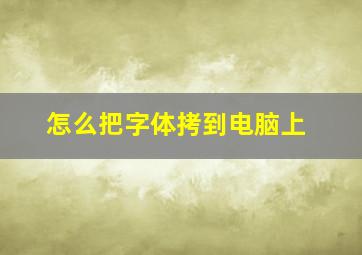 怎么把字体拷到电脑上